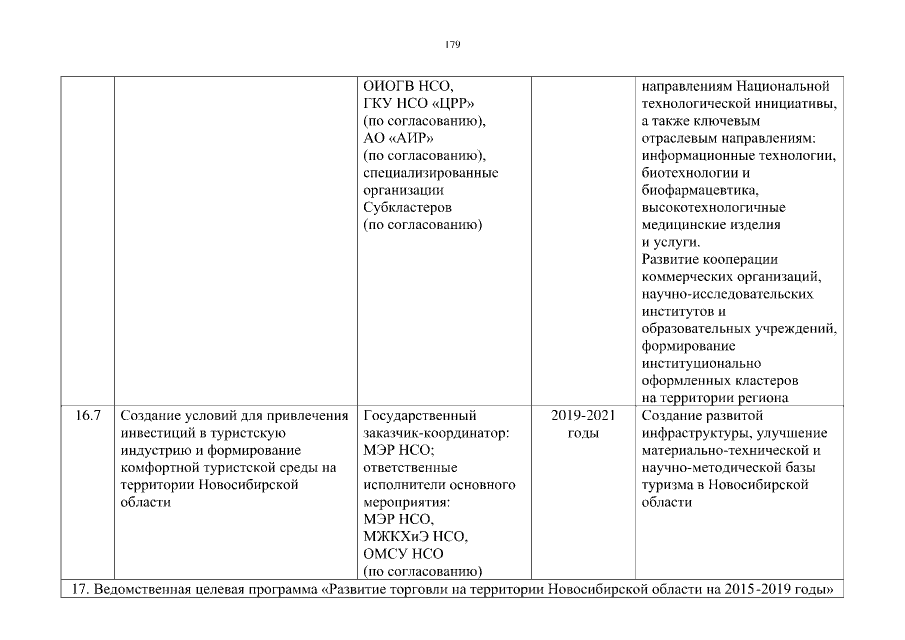 179

| | | | | |
|---|---|---|---|---|
| | | ОИОГВ НСО, ГКУ НСО «ЦРР» (по согласованию), АО «АИР» (по согласованию), специализированные организации Субкластеров (по согласованию) | | направлениям Национальной технологической инициативы, а также ключевым отраслевым направлениям: информационные технологии, биотехнологии и биофармацевтика, высокотехнологичные медицинские изделия и услуги. Развитие кооперации коммерческих организаций, научно-исследовательских институтов и образовательных учреждений, формирование институционально оформленных кластеров на территории региона |
| 16.7 | Создание условий для привлечения инвестиций в туристскую индустрию и формирование комфортной туристской среды на территории Новосибирской области | Государственный заказчик-координатор: МЭР НСО; ответственные исполнители основного мероприятия: МЭР НСО, МЖКХиЭ НСО, ОМСУ НСО (по согласованию) | 2019-2021 годы | Создание развитой инфраструктуры, улучшение материально-технической и научно-методической базы туризма в Новосибирской области |
| 17. Ведомственная целевая программа «Развитие торговли на территории Новосибирской области на 2015-2019 годы» | | | | |